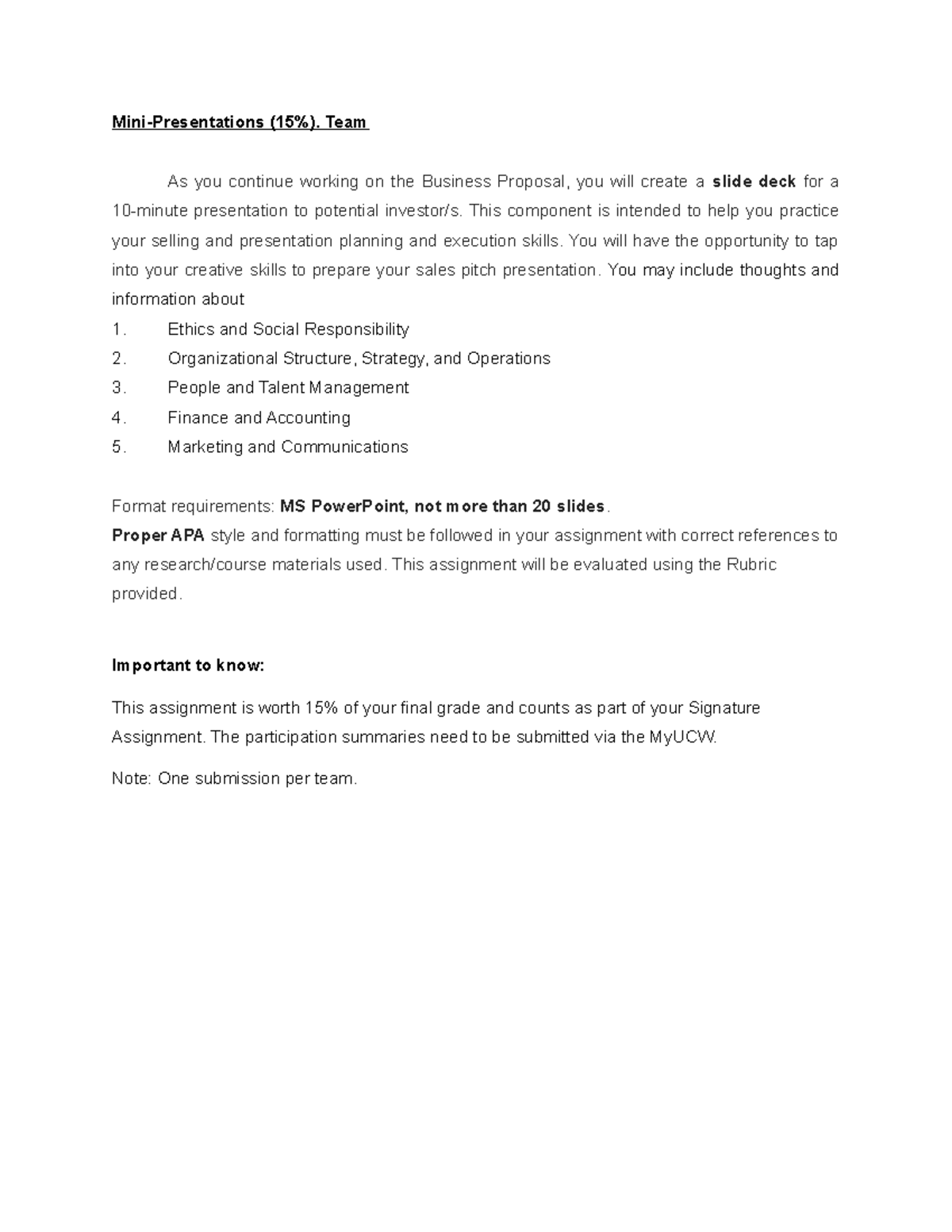 Mini-Presentations (15%). Team

As you continue working on the Business Proposal, you will create a slide deck for a 10-minute presentation to potential investor/s. This component is intended to help you practice your selling and presentation planning and execution skills. You will have the opportunity to tap into your creative skills to prepare your sales pitch presentation. You may include thoughts and information about
1. Ethics and Social Responsibility
2. Organizational Structure, Strategy, and Operations
3. People and Talent Management
4. Finance and Accounting
5. Marketing and Communications

Format requirements: MS PowerPoint, not more than 20 slides.
Proper APA style and formatting must be followed in your assignment with correct references to any research/course materials used. This assignment will be evaluated using the Rubric provided.

Important to know:

This assignment is worth 15% of your final grade and counts as part of your Signature Assignment. The participation summaries need to be submitted via the MyUCW.

Note: One submission per team.